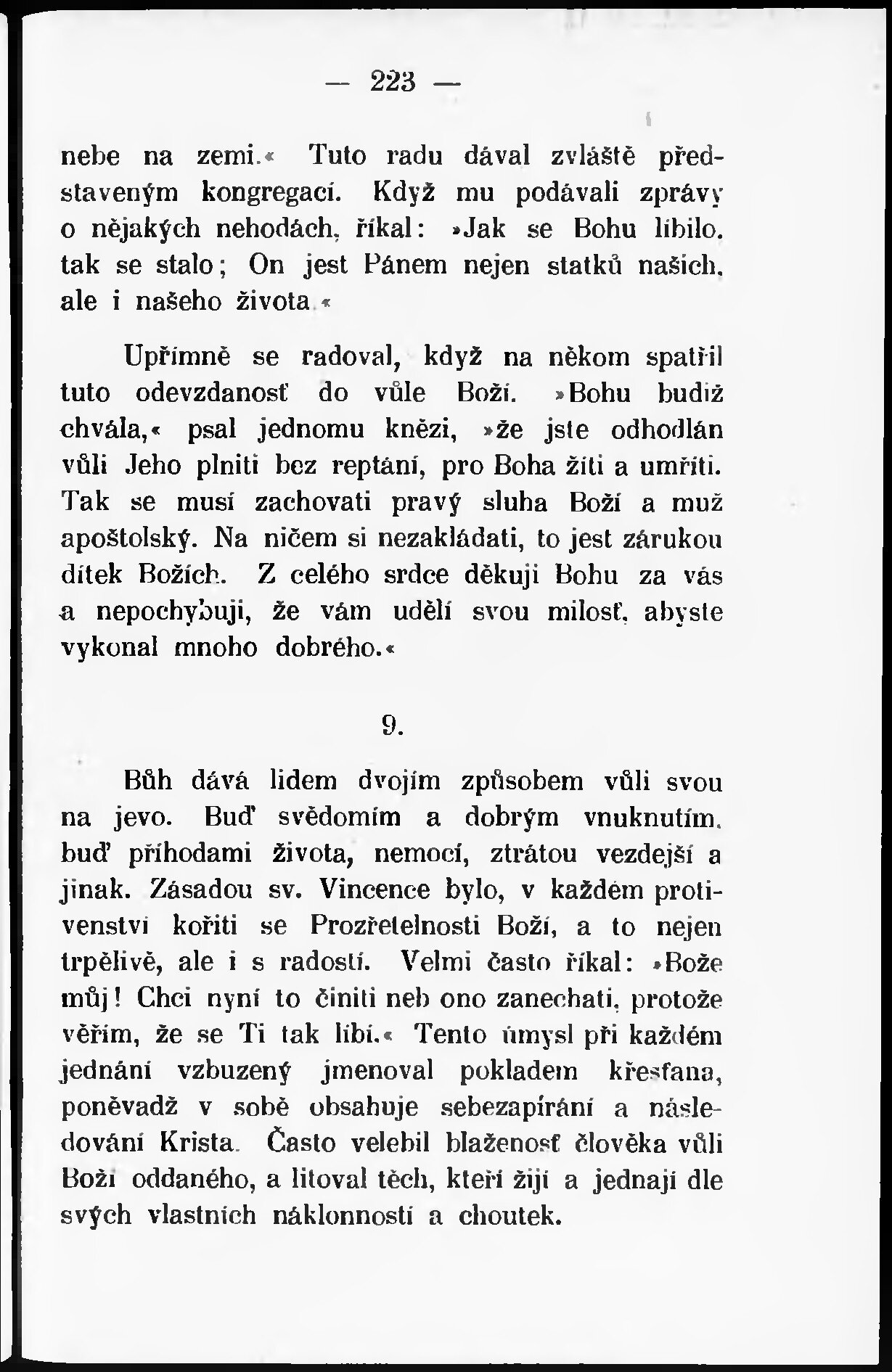 — 223 —

nebe na zemi.« Tuto radu dával zvláště představeným kongregací. Když mu podávali zprávy o nějakých nehodách, říkal: »Jak se Bohu líbilo, tak se stalo; On jest Pánem nejen statků našich, ale i našeho života.«

Upřímně se radoval, když na někom spatřil tuto odevzdanosť do vůle Boží. »Bohu budiž chvála,« psal jednomu knězi, »že jste odhodlán vůli Jeho plniti bez reptání, pro Boha žíti a umříti. Tak se musí zachovati pravý sluha Boží a muž apoštolský. Na ničem si nezakládati, to jest zárukou dítek Božích. Z celého srdce děkuji Bohu za vás a nepochybuji, že vám udělí svou milosť, abyste vykonal mnoho dobrého.«

9.

Bůh dává lidem dvojím způsobem vůli svou na jevo. Buď svědomím a dobrým vnuknutím, buď příhodami života, nemocí, ztrátou vezdejší a jinak. Zásadou sv. Vincence bylo, v každém protivenství kořiti se Prozřetelnosti Boží, a to nejen trpělivě, ale i s radostí. Velmi často říkal: »Bože můj! Chci nyní to činiti neb ono zanechati, protože věřím, že se Ti tak líbí.« Tento úmysl při každém jednání vzbuzený jmenoval pokladem křesťana, poněvadž v sobě obsahuje sebezapírání a následování Krista. Často velebil blaženosť člověka vůli Boží oddaného, a litoval těch, kteří žijí a jednají dle svých vlastních náklonností a choutek.